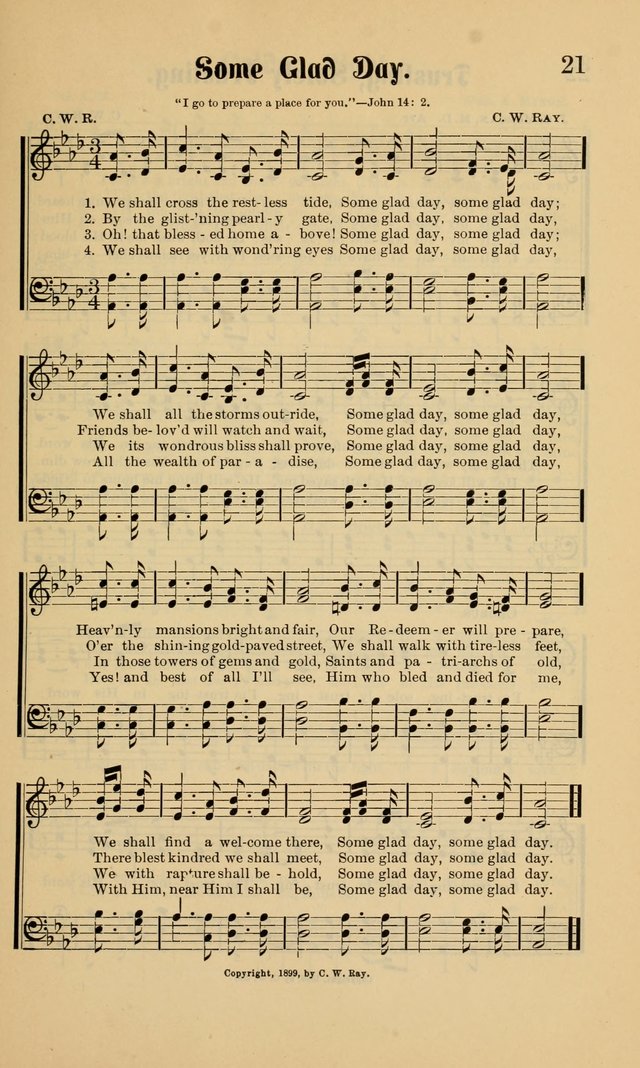 Some Glad Day.

21

"I go to prepare a place for you."—John 14: 2.

C. W. R.

C. W. Ray.

1. We shall cross the rest-less tide, Some glad day, some glad day;
2. By the glist-'ning pearl-y gate, Some glad day, some glad day,
3. Oh! that bless-ed home a-bove! Some glad day, some glad day;
4. We shall see with wond'ring eyes Some glad day, some glad day,

We shall all the storms out-ride, Some glad day, some glad day,
Friends be-lov'd will watch and wait, Some glad day, some glad day,
We its wondrous bliss shall prove, Some glad day, some glad day,
All the wealth of par-a-dise, Some glad day, some glad day,

Heav'n-ly mansions bright and fair, Our Re-deem-er will pre-pare,
O'er the shin-ing gold-paved street, We shall walk with tire-less feet,
In those towers of gems and gold, Saints and pa-tri-archs of old,
Yes! and best of all I'll see, Him who bled and died for me,

We shall find a wel-come there, Some glad day, some glad day.
There blest kindred we shall meet, Some glad day, some glad day.
We with rapture shall be-hold, Some glad day, some glad day.
With Him, near Him I shall be, Some glad day, some glad day.

Copyright, 1899, by C. W. Ray.